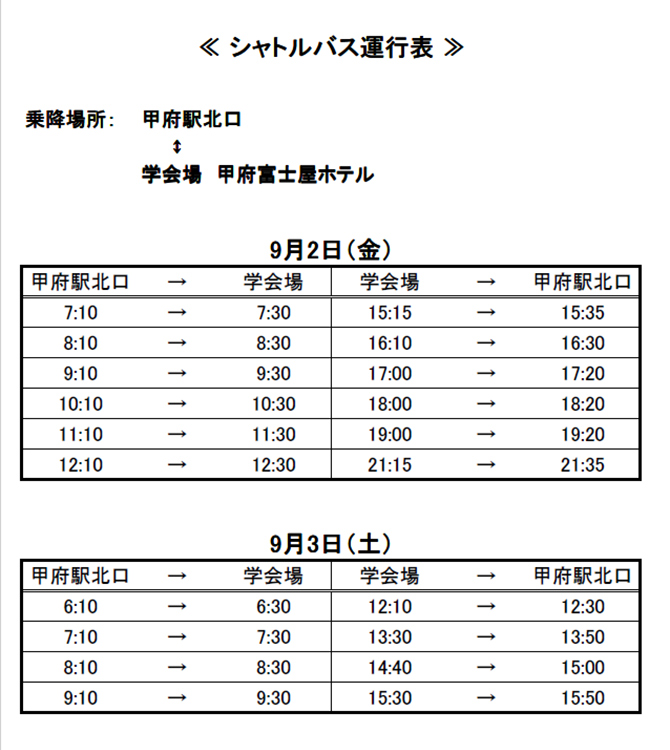 ≪ シャトルバス運行表 ≫

乗降場所: 甲府駅北口
↕
学会場 甲府富士屋ホテル

9月2日（金）

| 甲府駅北口 | → | 学会場 | 学会場 | → | 甲府駅北口 |
|---|---|---|---|---|---|
| 7:10 | → | 7:30 | 15:15 | → | 15:35 |
| 8:10 | → | 8:30 | 16:10 | → | 16:30 |
| 9:10 | → | 9:30 | 17:00 | → | 17:20 |
| 10:10 | → | 10:30 | 18:00 | → | 18:20 |
| 11:10 | → | 11:30 | 19:00 | → | 19:20 |
| 12:10 | → | 12:30 | 21:15 | → | 21:35 |

9月3日（土）

| 甲府駅北口 | → | 学会場 | 学会場 | → | 甲府駅北口 |
|---|---|---|---|---|---|
| 6:10 | → | 6:30 | 12:10 | → | 12:30 |
| 7:10 | → | 7:30 | 13:30 | → | 13:50 |
| 8:10 | → | 8:30 | 14:40 | → | 15:00 |
| 9:10 | → | 9:30 | 15:30 | → | 15:50 |